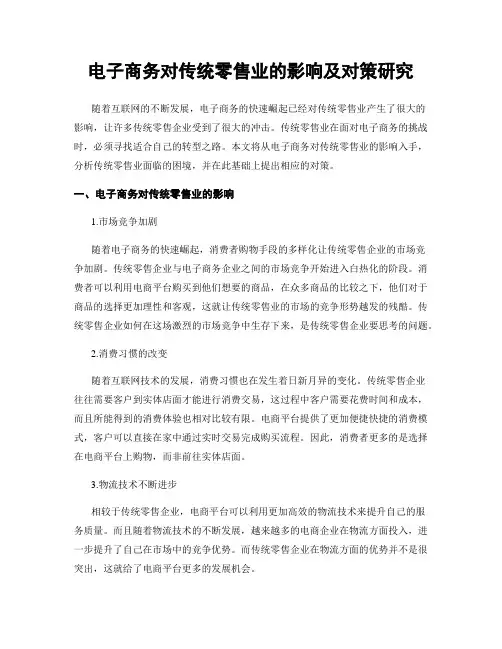 电子商务对传统零售业的影响及对策研究

随着互联网的不断发展，电子商务的快速崛起已经对传统零售业产生了很大的影响，让许多传统零售企业受到了很大的冲击。传统零售业在面对电子商务的挑战时，必须寻找适合自己的转型之路。本文将从电子商务对传统零售业的影响入手，分析传统零售业面临的困境，并在此基础上提出相应的对策。

一、电子商务对传统零售业的影响

1.市场竞争加剧

随着电子商务的快速崛起，消费者购物手段的多样化让传统零售企业的市场竞争加剧。传统零售企业与电子商务企业之间的市场竞争开始进入白热化的阶段。消费者可以利用电商平台购买到他们想要的商品，在众多商品的比较之下，他们对于商品的选择更加理性和客观，这就让传统零售业的市场的竞争形势越发的残酷。传统零售企业如何在这场激烈的市场竞争中生存下来，是传统零售企业要思考的问题。

2.消费习惯的改变

随着互联网技术的发展，消费习惯也在发生着日新月异的变化。传统零售企业往往需要客户到实体店面才能进行消费交易，这过程中客户需要花费时间和成本，而且所能得到的消费体验也相对比较有限。电商平台提供了更加便捷快捷的消费模式，客户可以直接在家中通过实时交易完成购买流程。因此，消费者更多的是选择在电商平台上购物，而非前往实体店面。

3.物流技术不断进步

相较于传统零售企业，电商平台可以利用更加高效的物流技术来提升自己的服务质量。而且随着物流技术的不断发展，越来越多的电商企业在物流方面投入，进一步提升了自己在市场中的竞争优势。而传统零售企业在物流方面的优势并不是很突出，这就给了电商平台更多的发展机会。